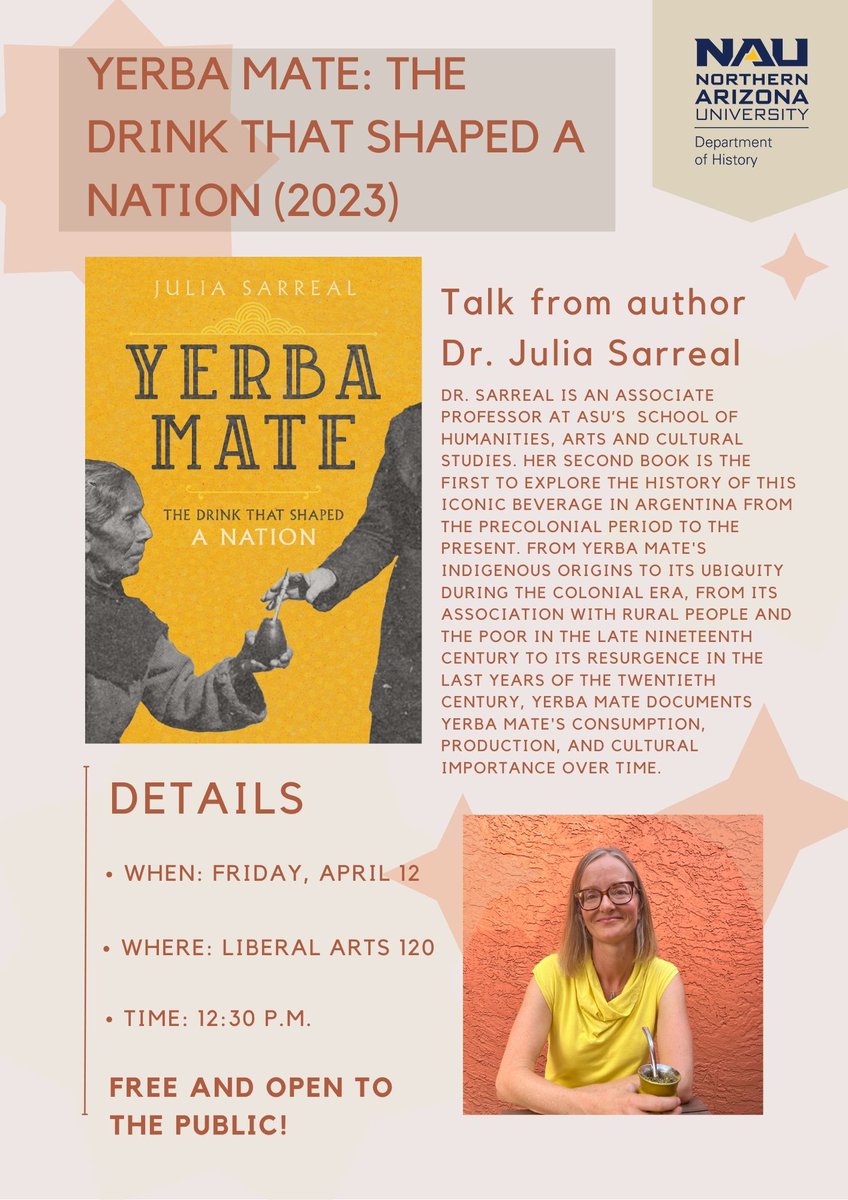 YERBA MATE: THE DRINK THAT SHAPED A NATION (2023)

NAU
NORTHERN ARIZONA UNIVERSITY
Department of History

JULIA SARREAL
YERBA MATE
THE DRINK THAT SHAPED A NATION

Talk from author Dr. Julia Sarreal

DR. SARREAL IS AN ASSOCIATE PROFESSOR AT ASU'S SCHOOL OF HUMANITIES, ARTS AND CULTURAL STUDIES. HER SECOND BOOK IS THE FIRST TO EXPLORE THE HISTORY OF THIS ICONIC BEVERAGE IN ARGENTINA FROM THE PRECOLONIAL PERIOD TO THE PRESENT. FROM YERBA MATE'S INDIGENOUS ORIGINS TO ITS UBIQUITY DURING THE COLONIAL ERA, FROM ITS ASSOCIATION WITH RURAL PEOPLE AND THE POOR IN THE LATE NINETEENTH CENTURY TO ITS RESURGENCE IN THE LAST YEARS OF THE TWENTIETH CENTURY, YERBA MATE DOCUMENTS YERBA MATE'S CONSUMPTION, PRODUCTION, AND CULTURAL IMPORTANCE OVER TIME.

DETAILS

• WHEN: FRIDAY, APRIL 12

• WHERE: LIBERAL ARTS 120

• TIME: 12:30 P.M.

FREE AND OPEN TO THE PUBLIC!